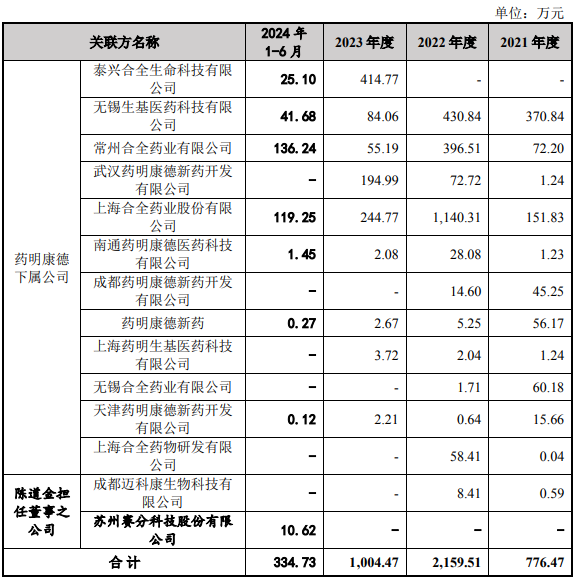 单位：万元

| 关联方名称 | | 2024 年 1-6 月 | 2023 年度 | 2022 年度 | 2021 年度 |
|---|---|---|---|---|---|
| 药明康德下属公司 | 泰兴合全生命科技有限公司 | 25.10 | 414.77 | - | - |
| | 无锡生基医药科技有限公司 | 41.68 | 84.06 | 430.84 | 370.84 |
| | 常州合全药业有限公司 | 136.24 | 55.19 | 396.51 | 72.20 |
| | 武汉药明康德新药开发有限公司 | - | 194.99 | 72.72 | 1.24 |
| | 上海合全药业股份有限公司 | 119.25 | 244.77 | 1,140.31 | 151.83 |
| | 南通药明康德医药科技有限公司 | 1.45 | 2.08 | 28.08 | 1.23 |
| | 成都药明康德新药开发有限公司 | - | - | 14.60 | 45.25 |
| | 药明康德新药 | 0.27 | 2.67 | 5.25 | 56.17 |
| | 上海药明生基医药科技有限公司 | - | 3.72 | 2.04 | 1.24 |
| | 无锡合全药业有限公司 | - | - | 1.71 | 60.18 |
| | 天津药明康德新药开发有限公司 | 0.12 | 2.21 | 0.64 | 15.66 |
| | 上海合全药物研发有限公司 | - | - | 58.41 | 0.04 |
| 陈道金担任董事之公司 | 成都迈科康生物科技有限公司 | - | - | 8.41 | 0.59 |
| | 苏州赛分科技股份有限公司 | 10.62 | - | - | - |
| 合计 | | 334.73 | 1,004.47 | 2,159.51 | 776.47 |